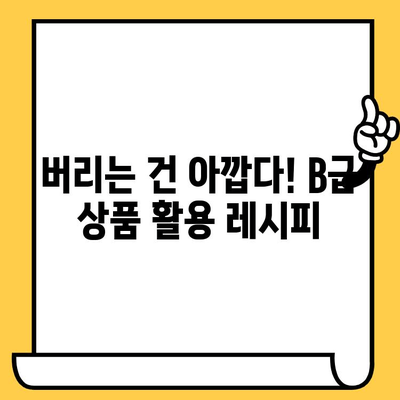 버리는 건 아깝다! B급 상품 활용 레시피